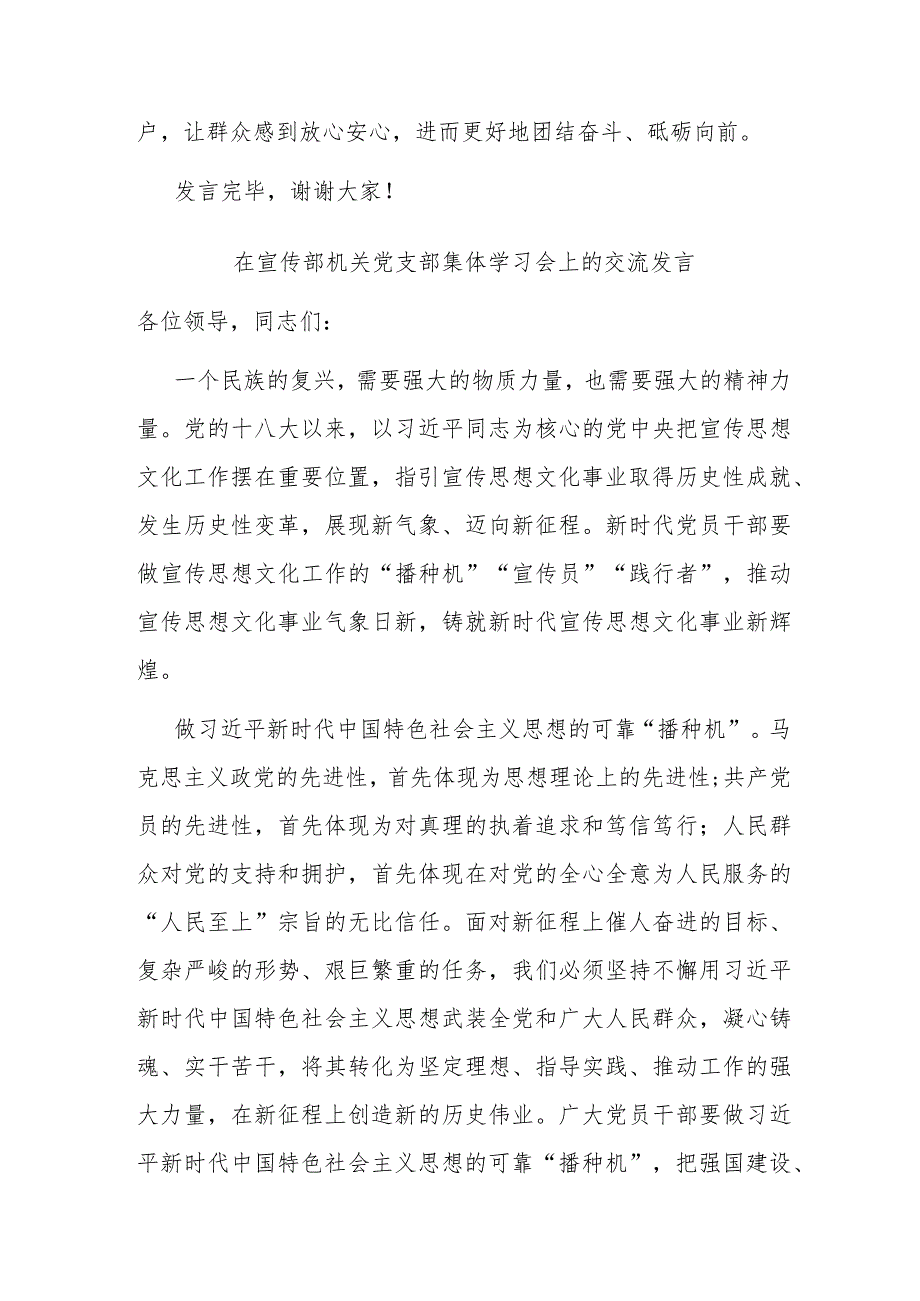 户，让群众感到放心安心，进而更好地团结奋斗、砥砺向前。

发言完毕，谢谢大家！

在宣传部机关党支部集体学习会上的交流发言

各位领导，同志们：

一个民族的复兴，需要强大的物质力量，也需要强大的精神力量。党的十八大以来，以习近平同志为核心的党中央把宣传思想文化工作摆在重要位置，指引宣传思想文化事业取得历史性成就、发生历史性变革，展现新气象、迈向新征程。新时代党员干部要做宣传思想文化工作的“播种机”“宣传员”“践行者”，推动宣传思想文化事业气象日新，铸就新时代宣传思想文化事业新辉煌。

做习近平新时代中国特色社会主义思想的可靠“播种机”。马克思主义政党的先进性，首先体现为思想理论上的先进性；共产党员的先进性，首先体现为对真理的执着追求和笃信笃行；人民群众对党的支持和拥护，首先体现在对党的全心全意为人民服务的“人民至上”宗旨的无比信任。面对新征程上催人奋进的目标、复杂严峻的形势、艰巨繁重的任务，我们必须坚持不懈用习近平新时代中国特色社会主义思想武装全党和广大人民群众，凝心铸魂、实干苦干，将其转化为坚定理想、指导实践、推动工作的强大力量，在新征程上创造新的历史伟业。广大党员干部要做习近平新时代中国特色社会主义思想的可靠“播种机”，把强国建设、